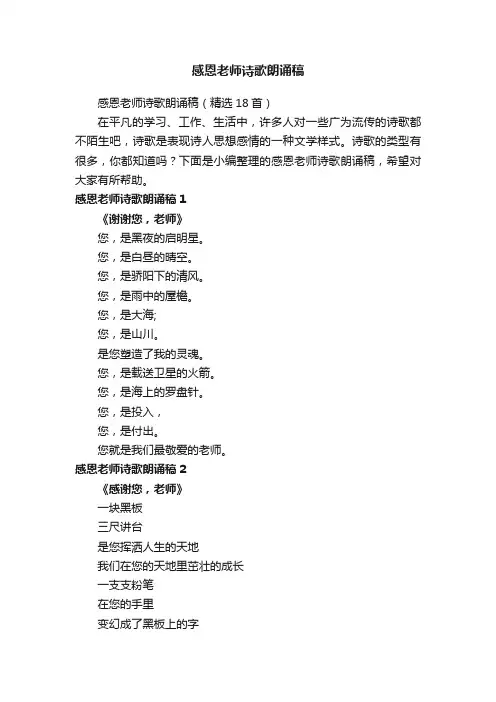 感恩老师诗歌朗诵稿

感恩老师诗歌朗诵稿（精选 18 首）

在平凡的学习、工作、生活中，许多人对一些广为流传的诗歌都不陌生吧，诗歌是表现诗人思想感情的一种文学样式。诗歌的类型有很多，你都知道吗？下面是小编整理的感恩老师诗歌朗诵稿，希望对大家有所帮助。

感恩老师诗歌朗诵稿 1

《谢谢您，老师》

您，是黑夜的启明星。

您，是白昼的晴空。

您，是骄阳下的清风。

您，是雨中的屋檐。

您，是大海;

您，是山川。

是您塑造了我的灵魂。

您，是载送卫星的火箭。

您，是海上的罗盘针。

您，是投入，

您，是付出。

您就是我们最敬爱的老师。

感恩老师诗歌朗诵稿 2

《感谢您，老师》

一块黑板

三尺讲台

是您挥洒人生的天地

我们在您的天地里茁壮的成长

一支支粉笔

在您的手里

变幻成了黑板上的字